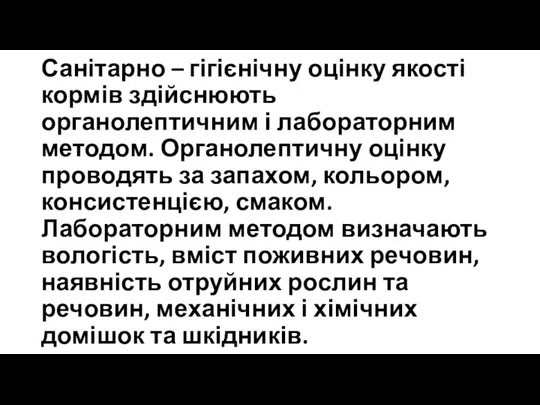 Санітарно – гігієнічну оцінку якості кормів здійснюють органолептичним і лабораторним методом. Органолептичну оцінку проводять за запахом, кольором, консистенцією, смаком. Лабораторним методом визначають вологість, вміст поживних речовин, наявність отруйних рослин та речовин, механічних і хімічних домішок та шкідників.